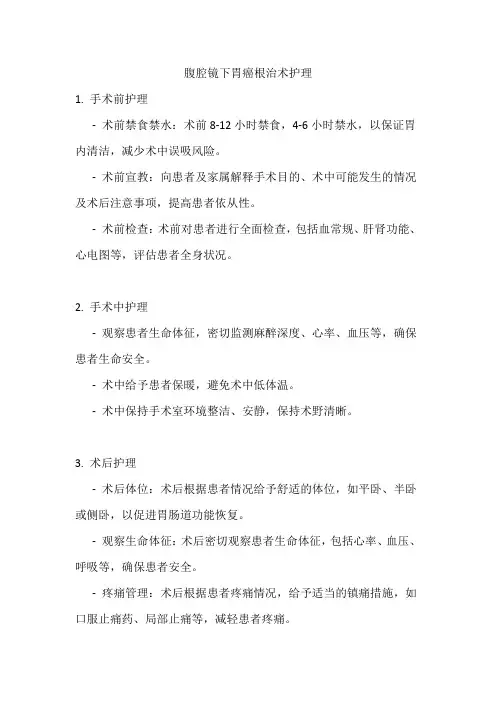 腹腔镜下胃癌根治术护理

1. 手术前护理

- 术前禁食禁水：术前 8-12 小时禁食，4-6 小时禁水，以保证胃内清洁，减少术中误吸风险。

- 术前宣教：向患者及家属解释手术目的、术中可能发生的情况及术后注意事项，提高患者依从性。

- 术前检查：术前对患者进行全面检查，包括血常规、肝肾功能、心电图等，评估患者全身状况。

2. 手术中护理

- 观察患者生命体征，密切监测麻醉深度、心率、血压等，确保患者生命安全。

- 术中给予患者保暖，避免术中低体温。

- 术中保持手术室环境整洁、安静，保持术野清晰。

3. 术后护理

- 术后体位：术后根据患者情况给予舒适的体位，如平卧、半卧或侧卧，以促进胃肠道功能恢复。

- 观察生命体征：术后密切观察患者生命体征，包括心率、血压、呼吸等，确保患者安全。

- 疼痛管理：术后根据患者疼痛情况，给予适当的镇痛措施，如口服止痛药、局部止痛等，减轻患者疼痛。